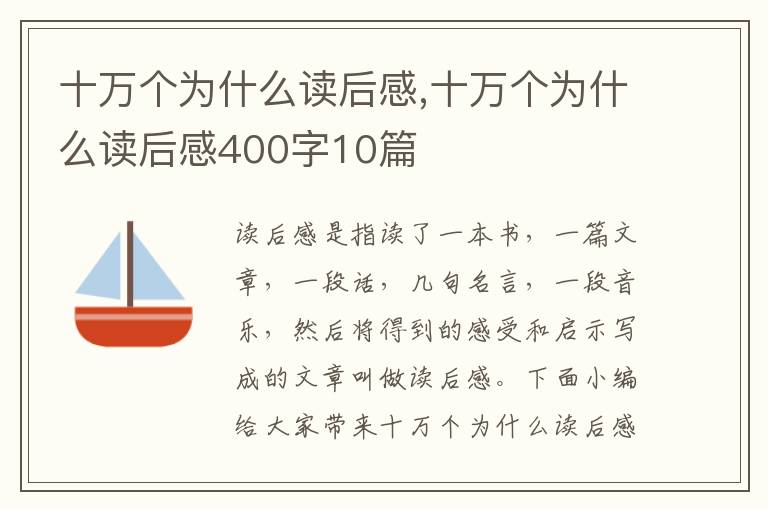 十万个为什么读后感,十万个为什么读后感400字10篇

读后感是指读了一本书，一篇文章，一段话，几句名言，一段音乐，然后将得到的感受和启示写成的文章叫做读后感。下面小编给大家带来十万个为什么读后感